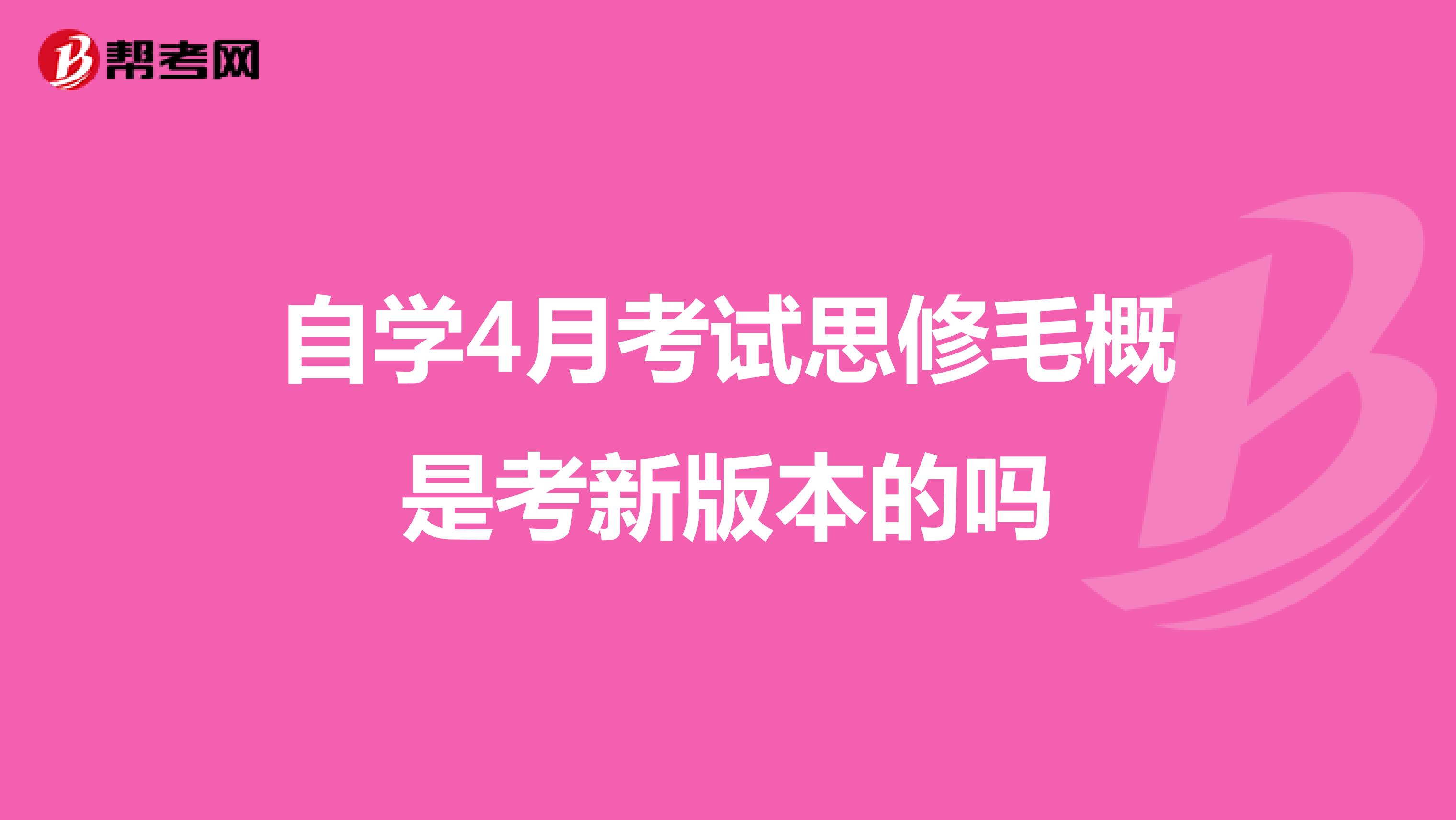 帮考网

自学4月考试思修毛概是考新版本的吗